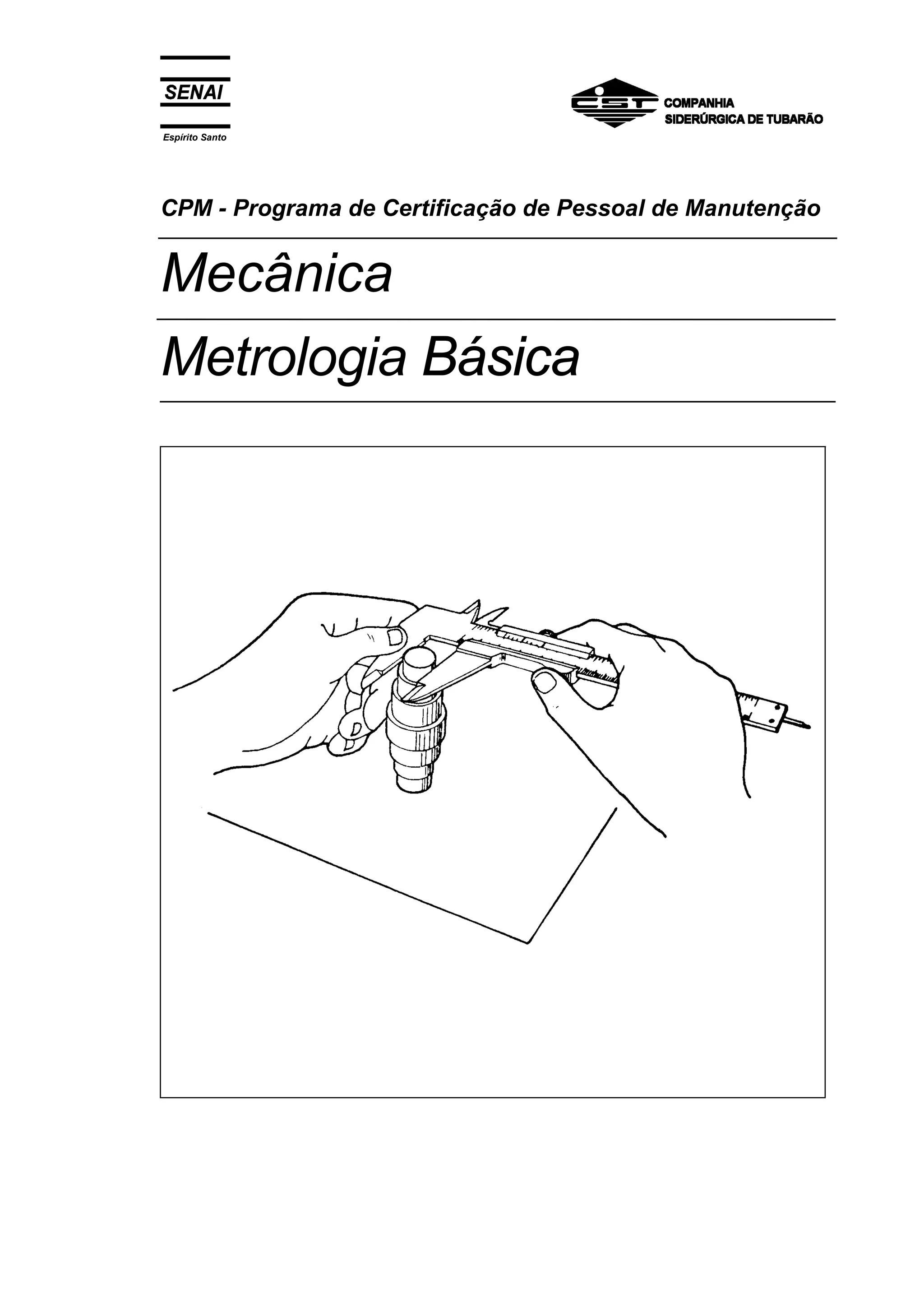 SENAI
Espírito Santo

CST COMPANHIA SIDERÚRGICA DE TUBARÃO

CPM - Programa de Certificação de Pessoal de Manutenção

Mecânica

Metrologia Básica